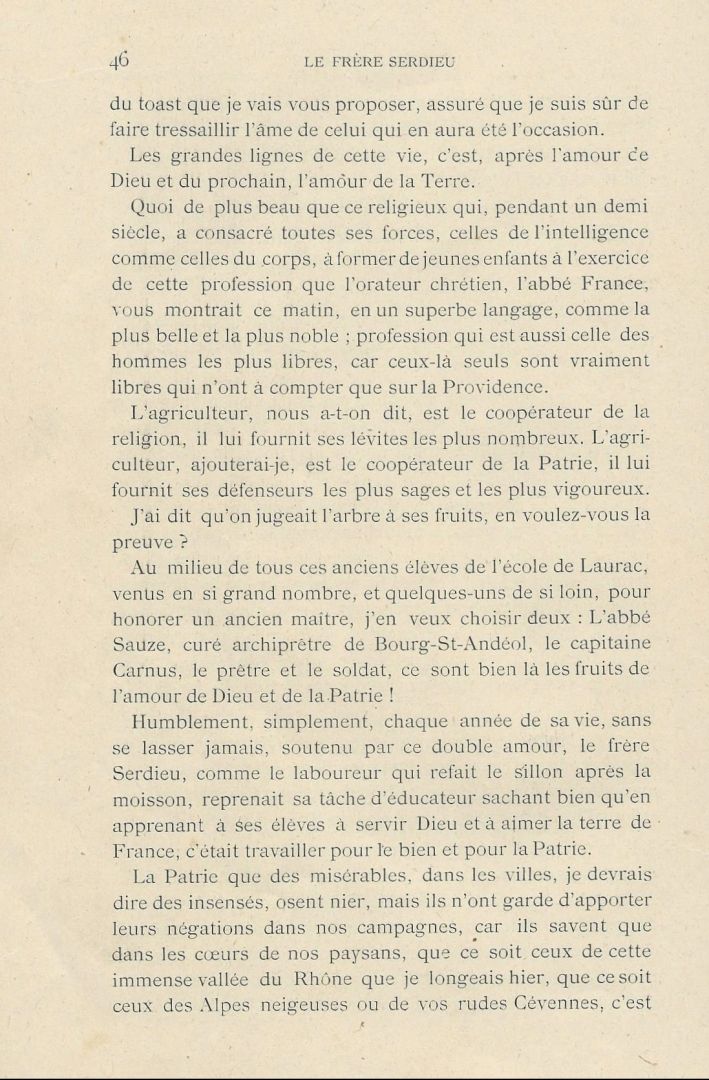 46 LE FRÈRE SERDIEU

du toast que je vais vous proposer, assuré que je suis sûr de faire tressaillir l'âme de celui qui en aura été l'occasion.

Les grandes lignes de cette vie, c'est, après l'amour de Dieu et du prochain, l'amour de la Terre.

Quoi de plus beau que ce religieux qui, pendant un demi siècle, a consacré toutes ses forces, celles de l'intelligence comme celles du corps, à former de jeunes enfants à l'exercice de cette profession que l'orateur chrétien, l'abbé France, vous montrait ce matin, en un superbe langage, comme la plus belle et la plus noble ; profession qui est aussi celle des hommes les plus libres, car ceux-là seuls sont vraiment libres qui n'ont à compter que sur la Providence.

L'agriculteur, nous a-t-on dit, est le coopérateur de la religion, il lui fournit ses lévites les plus nombreux. L'agriculteur, ajouterai-je, est le coopérateur de la Patrie, il lui fournit ses défenseurs les plus sages et les plus vigoureux.

J'ai dit qu'on jugeait l'arbre à ses fruits, en voulez-vous la preuve ?

Au milieu de tous ces anciens élèves de l'école de Laurac, venus en si grand nombre, et quelques-uns de si loin, pour honorer un ancien maître, j'en veux choisir deux : L'abbé Sauze, curé archiprêtre de Bourg-St-Andéol, le capitaine Carnus, le prêtre et le soldat, ce sont bien là les fruits de l'amour de Dieu et de la Patrie !

Humblement, simplement, chaque année de sa vie, sans se lasser jamais, soutenu par ce double amour, le frère Serdieu, comme le laboureur qui refait le sillon après la moisson, reprenait sa tâche d'éducateur sachant bien qu'en apprenant à ses élèves à servir Dieu et à aimer la terre de France, c'était travailler pour le bien et pour la Patrie.

La Patrie que des misérables, dans les villes, je devrais dire des insensés, osent nier, mais ils n'ont garde d'apporter leurs négations dans nos campagnes, car ils savent que dans les cœurs de nos paysans, que ce soit ceux de cette immense vallée du Rhône que je longeais hier, que ce soit ceux des Alpes neigeuses ou de vos rudes Cévennes, c'est